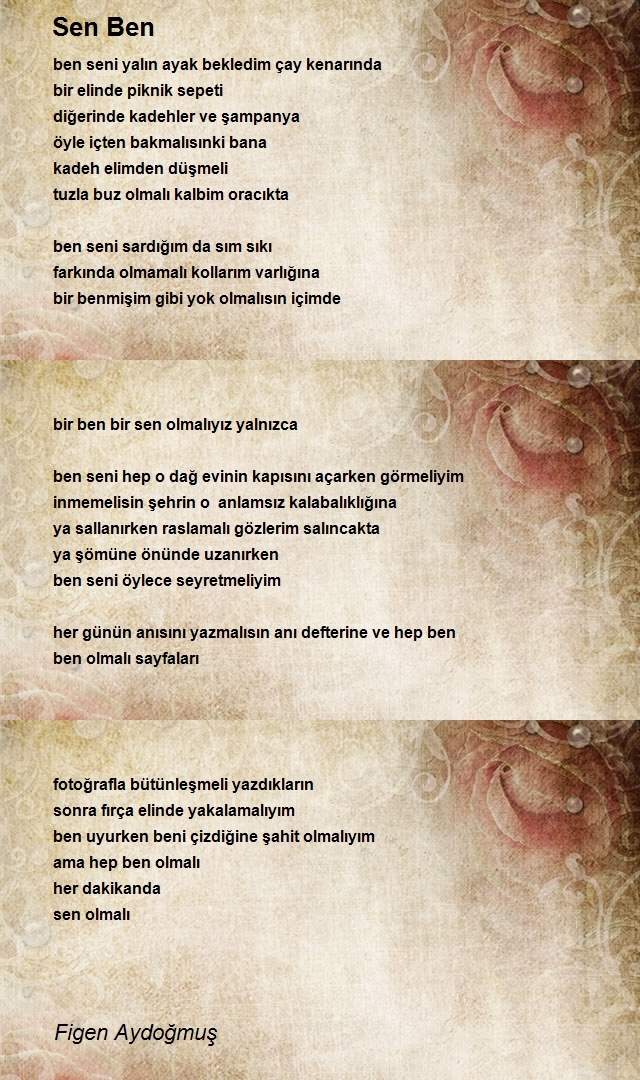 Sen Ben

ben seni yalın ayak bekledim çay kenarında
bir elinde piknik sepeti
diğerinde kadehler ve şampanya
öyle içten bakmalısınki bana
kadeh elimden düşmeli
tuzla buz olmalı kalbim oracıkta

ben seni sardığım da sım sıkı
farkında olmamalı kollarım varlığına
bir benmişim gibi yok olmalısın içimde

bir ben bir sen olmalıyız yalnızca

ben seni hep o dağ evinin kapısını açarken görmeliyim
inmemelisin şehrin o anlamsız kalabalıklığına
ya sallanırken raslamalı gözlerim salıncakta
ya şömüne önünde uzanırken
ben seni öylece seyretmeliyim

her günün anısını yazmalısın anı defterine ve hep ben
ben olmalı sayfaları

fotoğrafla bütünleşmeli yazdıkların
sonra fırça elinde yakalamalıyım
ben uyurken beni çizdiğine şahit olmalıyım
ama hep ben olmalı
her dakikanda
sen olmalı

Figen Aydoğmuş